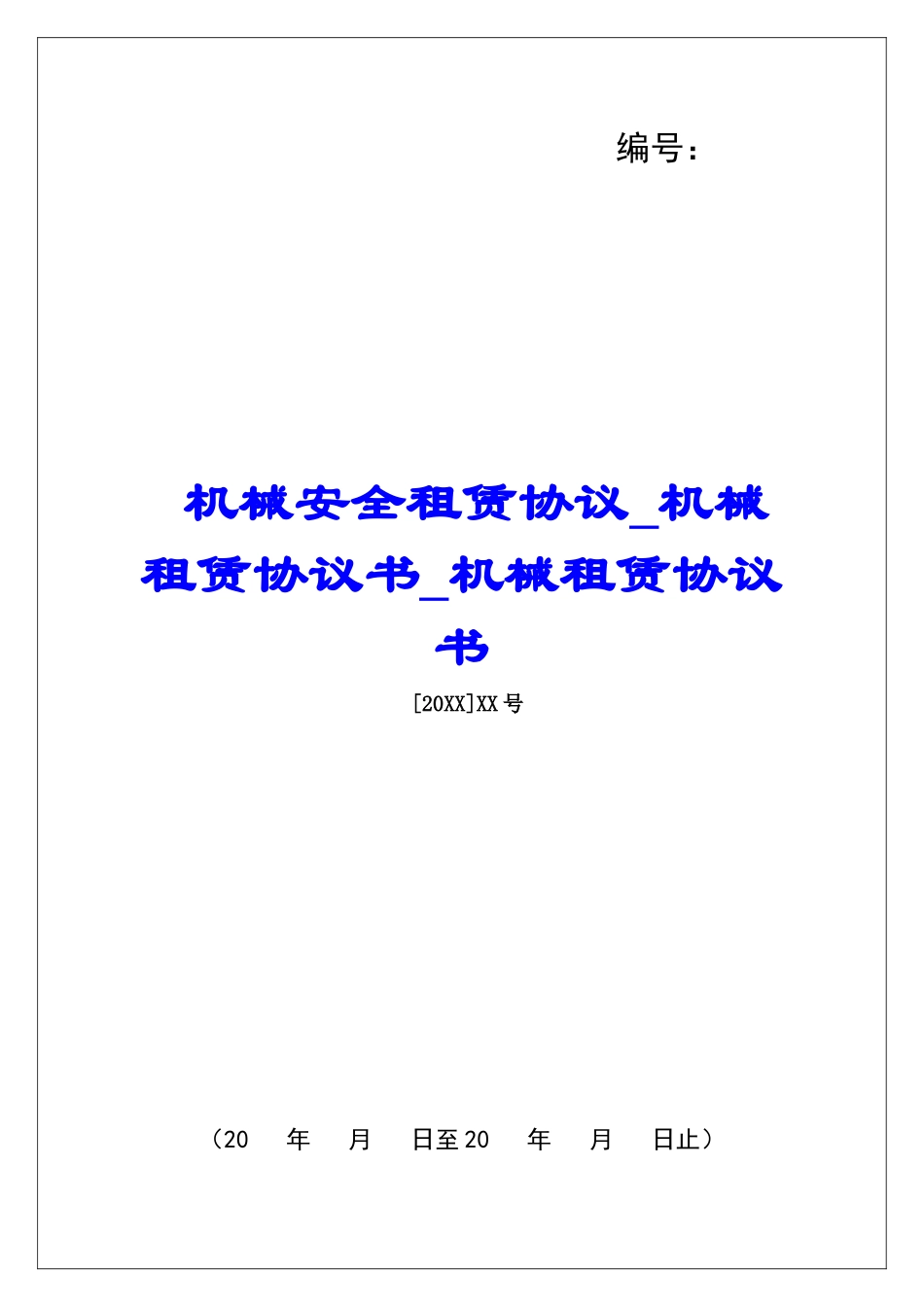 编号：

机械安全租赁协议_机械租赁协议书_机械租赁协议书

[20XX]XX号

（20　年　月　日至20　年　月　日止）